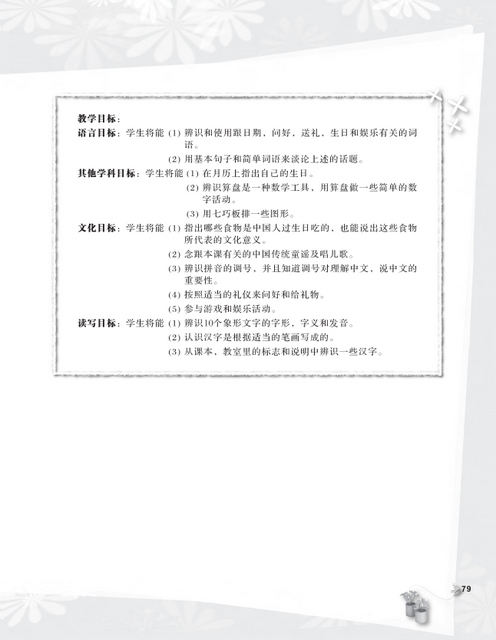 教学目标：

语言目标：学生将能 (1) 辨识和使用跟日期，问好，送礼，生日和娱乐有关的词语。

(2) 用基本句子和简单词语来谈论上述的话题。

其他学科目标：学生将能 (1) 在月历上指出自己的生日。

(2) 辨识算盘是一种数学工具，用算盘做一些简单的数字活动。

(3) 用七巧板排一些图形。

文化目标：学生将能 (1) 指出哪些食物是中国人过生日吃的，也能说出这些食物所代表的文化意义。

(2) 念跟本课有关的中国传统童谣及唱儿歌。

(3) 辨识拼音的调号，并且知道调号对理解中文，说中文的重要性。

(4) 按照适当的礼仪来问好和给礼物。

(5) 参与游戏和娱乐活动。

读写目标：学生将能 (1) 辨识10个象形文字的字形，字义和发音。

(2) 认识汉字是根据适当的笔画写成的。

(3) 从课本，教室里的标志和说明中辨识一些汉字。

79